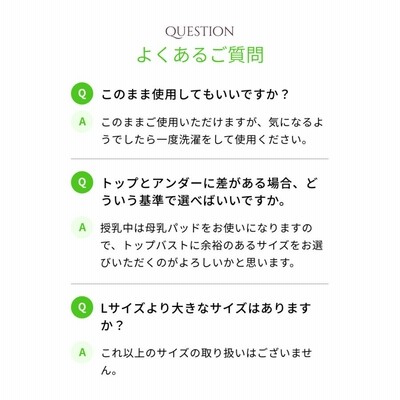 QUESTION
よくあるご質問

Q このまま使用してもいいですか？

A このままご使用いただけますが、気になるようでしたら一度洗濯をして使用ください。

Q トップとアンダーに差がある場合、どういう基準で選べばいいですか。

A 授乳中は母乳パッドをお使いになりますので、トップバストに余裕のあるサイズをお選びいただくのがよろしいかと思います。

Q Lサイズより大きなサイズはありますか？

A これ以上のサイズの取り扱いはございません。